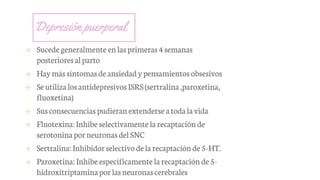 Depresión puerperal

Sucede generalmente en las primeras 4 semanas posteriores al parto

Hay más síntomas de ansiedad y pensamientos obsesivos

Se utiliza los antidepresivos ISRS (sertralina ,paroxetina, fluoxetina)

Sus consecuencias pudieran extenderse a toda la vida

Fluotexina: Inhibe selectivamente la recaptación de serotonina por neuronas del SNC

Sertralina: Inhibidor selectivo de la recaptación de 5-HT.

Paroxetina: Inhibe específicamente la recaptación de 5-hidroxitriptamina por las neuronas cerebrales